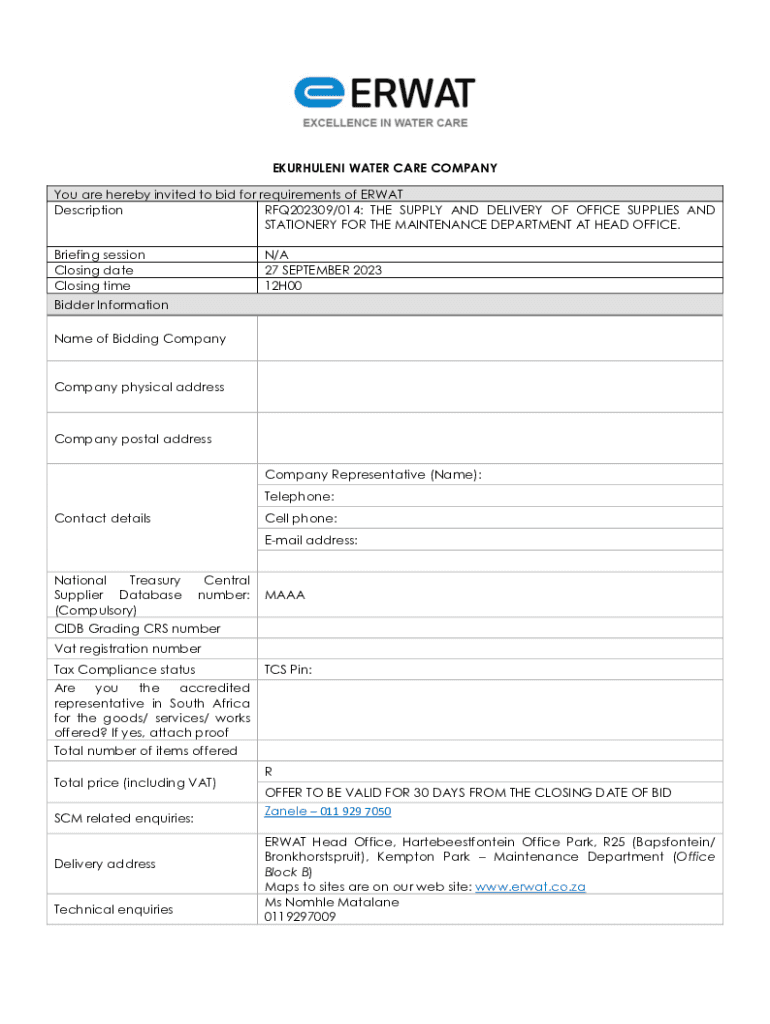 ERWAT
EXCELLENCE IN WATER CARE

EKURHULENI WATER CARE COMPANY

| You are hereby invited to bid for requirements of ERWAT | |
|---|---|
| Description | RFQ202309/014: THE SUPPLY AND DELIVERY OF OFFICE SUPPLIES AND STATIONERY FOR THE MAINTENANCE DEPARTMENT AT HEAD OFFICE. |
| Briefing session | N/A |
| Closing date | 27 SEPTEMBER 2023 |
| Closing time | 12H00 |
| Bidder Information | |
| Name of Bidding Company | |
| Company physical address | |
| Company postal address | |
| Contact details | Company Representative (Name): |
| | Telephone: |
| | Cell phone: |
| | E-mail address: |
| | |
| National Treasury Central Supplier Database number: (Compulsory) | MAAA |
| CIDB Grading CRS number | |
| Vat registration number | |
| Tax Compliance status | TCS Pin: |
| Are you the accredited representative in South Africa for the goods/ services/ works offered? If yes, attach proof | |
| Total number of items offered | |
| Total price (including VAT) | R |
| | OFFER TO BE VALID FOR 30 DAYS FROM THE CLOSING DATE OF BID |
| SCM related enquiries: | Zanele – 011 929 7050 |
| Delivery address | ERWAT Head Office, Hartebeestfontein Office Park, R25 (Bapsfontein/ Bronkhorstspruit), Kempton Park – Maintenance Department (Office Block B) Maps to sites are on our web site: www.erwat.co.za |
| Technical enquiries | Ms Nomhle Matalane 0119297009 |